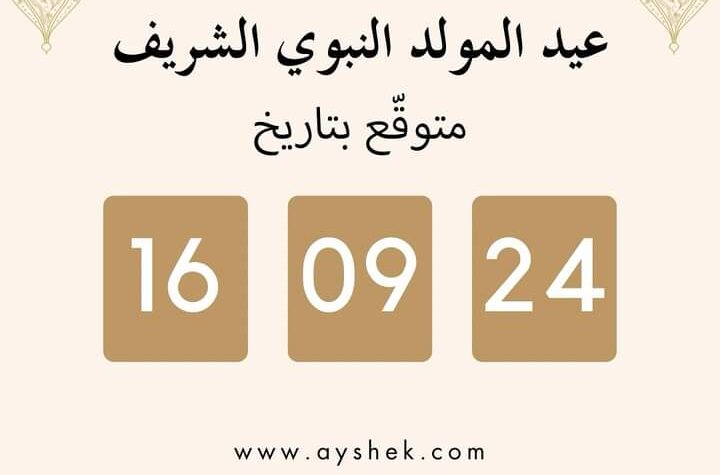 عيد المولد النبوي الشريف
متوقّع بتاريخ

16 09 24

www.ayshek.com